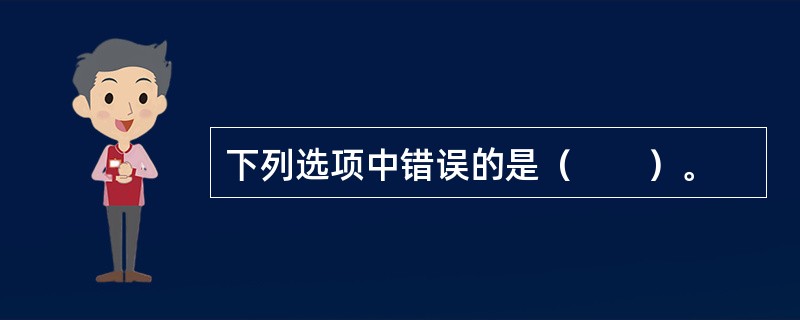 下列选项中错误的是（　　）。